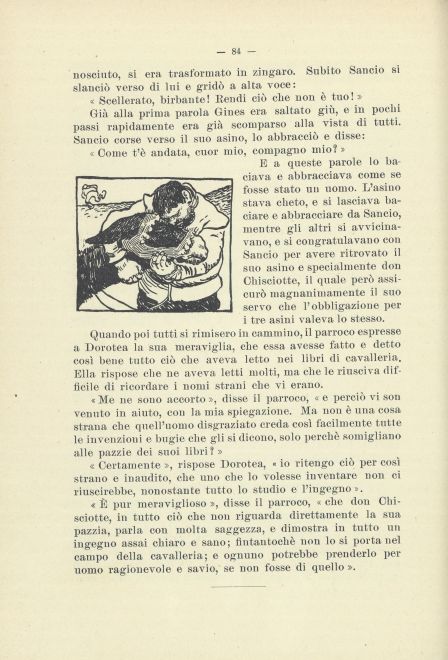 — 84 —

nosciuto, si era trasformato in zingaro. Subito Sancio si slanciò verso di lui e gridò a alta voce:

« Scellerato, birbante! Rendi ciò che non è tuo! »

Già alla prima parola Gines era saltato giù, e in pochi passi rapidamente era già scomparso alla vista di tutti. Sancio corse verso il suo asino, lo abbracciò e disse:

« Come t'è andata, cuor mio, compagno mio? »

E a queste parole lo baciava e abbracciava come se fosse stato un uomo. L'asino stava cheto, e si lasciava baciare e abbracciare da Sancio, mentre gli altri si avvicinavano, e si congratulavano con Sancio per avere ritrovato il suo asino e specialmente don Chisciotte, il quale però assicurò magnanimamente il suo servo che l'obbligazione per i tre asini valeva lo stesso.

Quando poi tutti si rimisero in cammino, il parroco espresse a Dorotea la sua meraviglia, che essa avesse fatto e detto così bene tutto ciò che aveva letto nei libri di cavalleria. Ella rispose che ne aveva letti molti, ma che le riusciva difficile di ricordare i nomi strani che vi erano.

« Me ne sono accorto », disse il parroco, « e perciò vi son venuto in aiuto, con la mia spiegazione. Ma non è una cosa strana che quell'uomo disgraziato creda così facilmente tutte le invenzioni e bugie che gli si dicono, solo perchè somigliano alle pazzie dei suoi libri? »

« Certamente », rispose Dorotea, « io ritengo ciò per così strano e inaudito, che uno che lo volesse inventare non ci riuscirebbe, nonostante tutto lo studio e l'ingegno ».

« È pur meraviglioso », disse il parroco, « che don Chisciotte, in tutto ciò che non riguarda direttamente la sua pazzia, parla con molta saggezza, e dimostra in tutto un ingegno assai chiaro e sano; fintantochè non lo si porta nel campo della cavalleria; e ognuno potrebbe prenderlo per uomo ragionevole e savio, se non fosse di quello ».